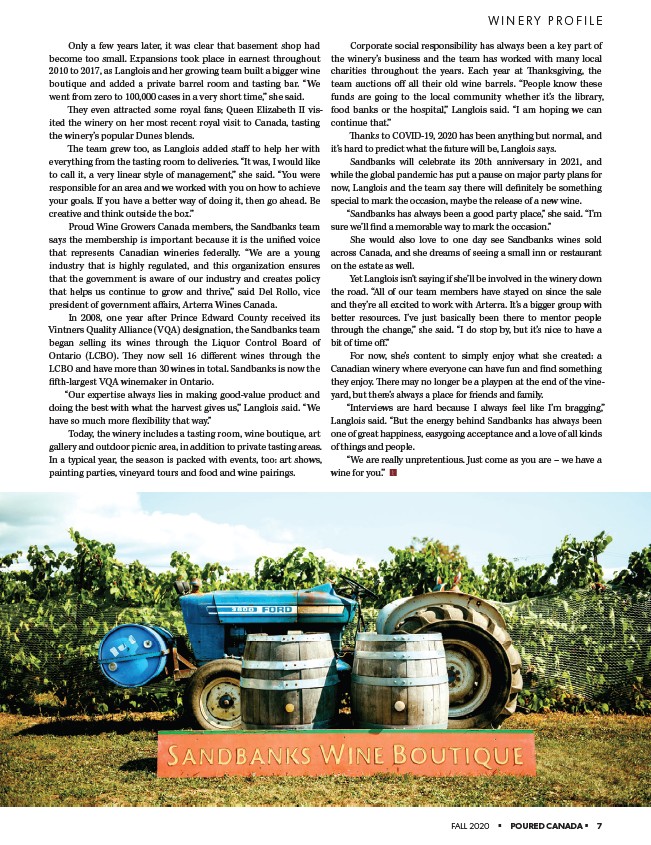 WINERY PROFILE

Only a few years later, it was clear that basement shop had become too small. Expansions took place in earnest throughout 2010 to 2017, as Langlois and her growing team built a bigger wine boutique and added a private barrel room and tasting bar. "We went from zero to 100,000 cases in a very short time," she said.

They even attracted some royal fans; Queen Elizabeth II visited the winery on her most recent royal visit to Canada, tasting the winery's popular Dunes blends.

The team grew too, as Langlois added staff to help her with everything from the tasting room to deliveries. "It was, I would like to call it, a very linear style of management," she said. "You were responsible for an area and we worked with you on how to achieve your goals. If you have a better way of doing it, then go ahead. Be creative and think outside the box."

Proud Wine Growers Canada members, the Sandbanks team says the membership is important because it is the unified voice that represents Canadian wineries federally. "We are a young industry that is highly regulated, and this organization ensures that the government is aware of our industry and creates policy that helps us continue to grow and thrive," said Del Rollo, vice president of government affairs, Arterra Wines Canada.

In 2008, one year after Prince Edward County received its Vintners Quality Alliance (VQA) designation, the Sandbanks team began selling its wines through the Liquor Control Board of Ontario (LCBO). They now sell 16 different wines through the LCBO and have more than 30 wines in total. Sandbanks is now the fifth-largest VQA winemaker in Ontario.

"Our expertise always lies in making good-value product and doing the best with what the harvest gives us," Langlois said. "We have so much more flexibility that way."

Today, the winery includes a tasting room, wine boutique, art gallery and outdoor picnic area, in addition to private tasting areas. In a typical year, the season is packed with events, too: art shows, painting parties, vineyard tours and food and wine pairings.

Corporate social responsibility has always been a key part of the winery's business and the team has worked with many local charities throughout the years. Each year at Thanksgiving, the team auctions off all their old wine barrels. "People know these funds are going to the local community whether it's the library, food banks or the hospital," Langlois said. "I am hoping we can continue that."

Thanks to COVID-19, 2020 has been anything but normal, and it's hard to predict what the future will be, Langlois says.

Sandbanks will celebrate its 20th anniversary in 2021, and while the global pandemic has put a pause on major party plans for now, Langlois and the team say there will definitely be something special to mark the occasion, maybe the release of a new wine.

"Sandbanks has always been a good party place," she said. "I'm sure we'll find a memorable way to mark the occasion."

She would also love to one day see Sandbanks wines sold across Canada, and she dreams of seeing a small inn or restaurant on the estate as well.

Yet Langlois isn't saying if she'll be involved in the winery down the road. "All of our team members have stayed on since the sale and they're all excited to work with Arterra. It's a bigger group with better resources. I've just basically been there to mentor people through the change," she said. "I do stop by, but it's nice to have a bit of time off."

For now, she's content to simply enjoy what she created: a Canadian winery where everyone can have fun and find something they enjoy. There may no longer be a playpen at the end of the vineyard, but there's always a place for friends and family.

"Interviews are hard because I always feel like I'm bragging," Langlois said. "But the energy behind Sandbanks has always been one of great happiness, easygoing acceptance and a love of all kinds of things and people.

"We are really unpretentious. Just come as you are – we have a wine for you."

3600 FORD

SANDBANKS WINE BOUTIQUE

FALL 2020 ▪ POURED CANADA ▪ 7